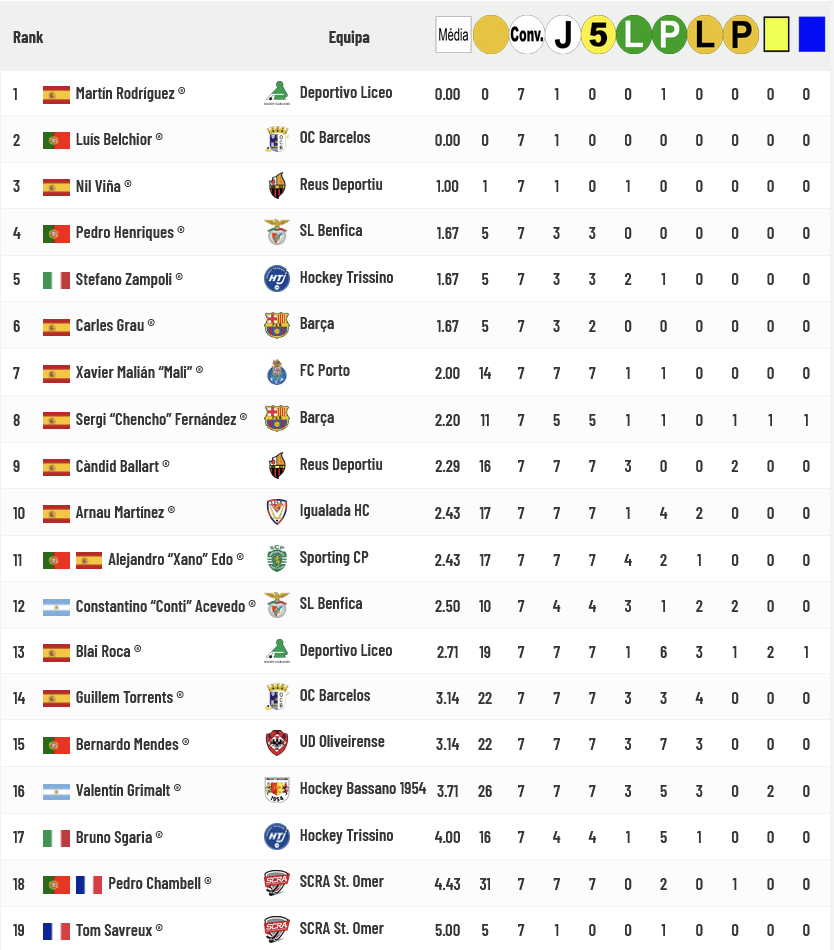 | Rank | | Equipa | Média | | Conv. | J | 5 | L | P | L | P | | |
|---|---|---|---|---|---|---|---|---|---|---|---|---|---|
| 1 | Martín Rodríguez © | Deportivo Liceo | 0.00 | 0 | 7 | 1 | 0 | 0 | 1 | 0 | 0 | 0 | 0 |
| 2 | Luís Belchior © | OC Barcelos | 0.00 | 0 | 7 | 1 | 0 | 0 | 0 | 0 | 0 | 0 | 0 |
| 3 | Nil Viña © | Reus Deportiu | 1.00 | 1 | 7 | 1 | 0 | 1 | 0 | 0 | 0 | 0 | 0 |
| 4 | Pedro Henriques © | SL Benfica | 1.67 | 5 | 7 | 3 | 3 | 0 | 0 | 0 | 0 | 0 | 0 |
| 5 | Stefano Zampoli © | Hockey Trissino | 1.67 | 5 | 7 | 3 | 3 | 2 | 1 | 0 | 0 | 0 | 0 |
| 6 | Carles Grau © | Barça | 1.67 | 5 | 7 | 3 | 2 | 0 | 0 | 0 | 0 | 0 | 0 |
| 7 | Xavier Malián "Mali" © | FC Porto | 2.00 | 14 | 7 | 7 | 7 | 1 | 1 | 0 | 0 | 0 | 0 |
| 8 | Sergi "Chencho" Fernández © | Barça | 2.20 | 11 | 7 | 5 | 5 | 1 | 1 | 0 | 1 | 1 | 1 |
| 9 | Càndid Ballart © | Reus Deportiu | 2.29 | 16 | 7 | 7 | 7 | 3 | 0 | 0 | 2 | 0 | 0 |
| 10 | Arnau Martínez © | Igualada HC | 2.43 | 17 | 7 | 7 | 7 | 1 | 4 | 2 | 0 | 0 | 0 |
| 11 | Alejandro "Xano" Edo © | Sporting CP | 2.43 | 17 | 7 | 7 | 7 | 4 | 2 | 1 | 0 | 0 | 0 |
| 12 | Constantino "Conti" Acevedo © | SL Benfica | 2.50 | 10 | 7 | 4 | 4 | 3 | 1 | 2 | 2 | 0 | 0 |
| 13 | Blai Roca © | Deportivo Liceo | 2.71 | 19 | 7 | 7 | 7 | 1 | 6 | 3 | 1 | 2 | 1 |
| 14 | Guillem Torrents © | OC Barcelos | 3.14 | 22 | 7 | 7 | 7 | 3 | 3 | 4 | 0 | 0 | 0 |
| 15 | Bernardo Mendes © | UD Oliveirense | 3.14 | 22 | 7 | 7 | 7 | 3 | 7 | 3 | 0 | 0 | 0 |
| 16 | Valentín Grimalt © | Hockey Bassano 1954 | 3.71 | 26 | 7 | 7 | 7 | 3 | 5 | 3 | 0 | 2 | 0 |
| 17 | Bruno Sgaria © | Hockey Trissino | 4.00 | 16 | 7 | 4 | 4 | 1 | 5 | 1 | 0 | 0 | 0 |
| 18 | Pedro Chambell © | SCRA St. Omer | 4.43 | 31 | 7 | 7 | 7 | 0 | 2 | 0 | 1 | 0 | 0 |
| 19 | Tom Savreux © | SCRA St. Omer | 5.00 | 5 | 7 | 1 | 0 | 0 | 1 | 0 | 0 | 0 | 0 |